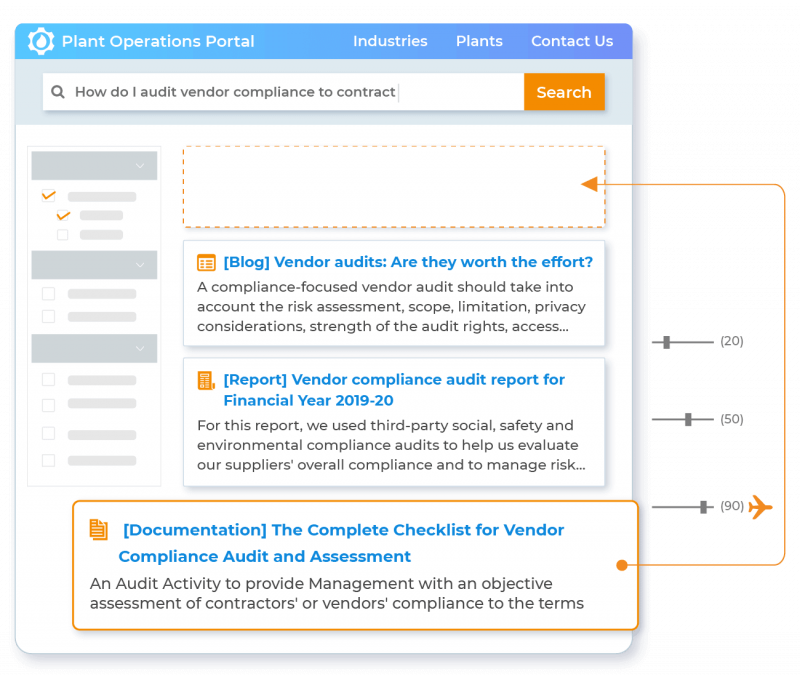 Plant Operations Portal   Industries   Plants   Contact Us

How do I audit vendor compliance to contract   Search

[Blog] Vendor audits: Are they worth the effort?
A compliance-focused vendor audit should take into account the risk assessment, scope, limitation, privacy considerations, strength of the audit rights, access...

(20)

[Report] Vendor compliance audit report for Financial Year 2019-20
For this report, we used third-party social, safety and environmental compliance audits to help us evaluate our suppliers' overall compliance and to manage risk...

(50)

(90)

[Documentation] The Complete Checklist for Vendor Compliance Audit and Assessment
An Audit Activity to provide Management with an objective assessment of contractors' or vendors' compliance to the terms